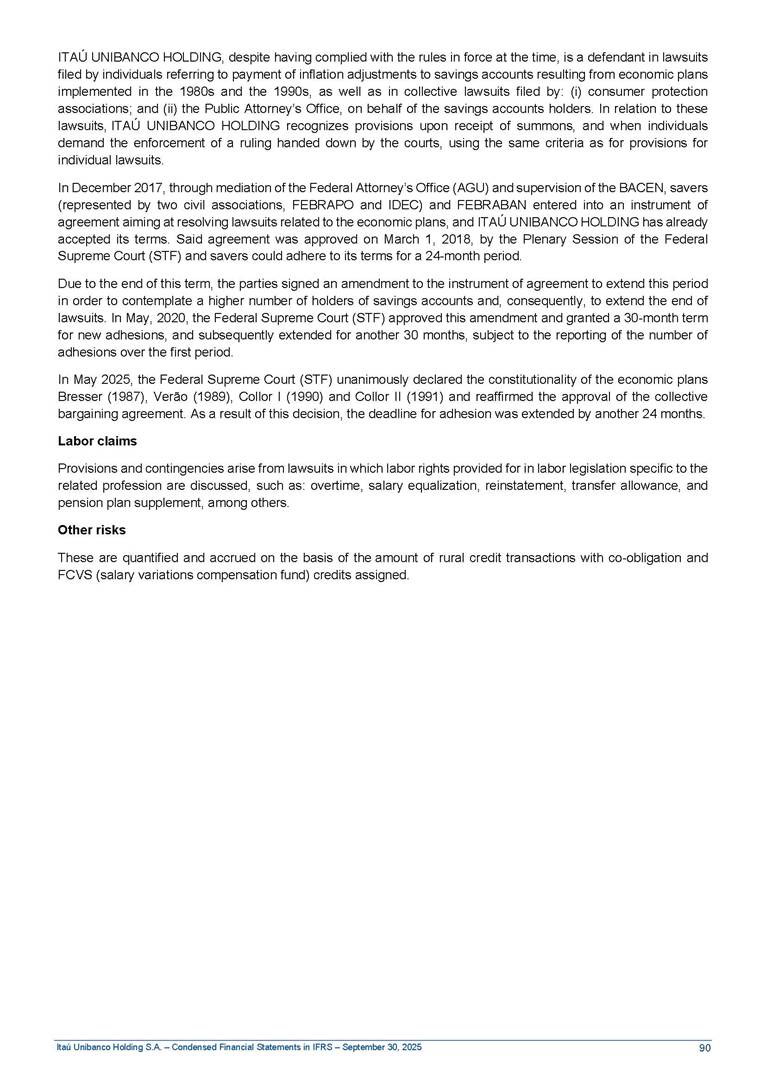 ITAÚ UNIBANCO HOLDING, despite having complied with the rules in force at the time, is a defendant in lawsuits filed by individuals referring to payment of inflation adjustments to savings accounts resulting from economic plans implemented in the 1980s and the 1990s, as well as in collective lawsuits filed by: (i) consumer protection associations; and (ii) the Public Attorney's Office, on behalf of the savings accounts holders. In relation to these lawsuits, ITAÚ UNIBANCO HOLDING recognizes provisions upon receipt of summons, and when individuals demand the enforcement of a ruling handed down by the courts, using the same criteria as for provisions for individual lawsuits.

In December 2017, through mediation of the Federal Attorney's Office (AGU) and supervision of the BACEN, savers (represented by two civil associations, FEBRAPO and IDEC) and FEBRABAN entered into an instrument of agreement aiming at resolving lawsuits related to the economic plans, and ITAÚ UNIBANCO HOLDING has already accepted its terms. Said agreement was approved on March 1, 2018, by the Plenary Session of the Federal Supreme Court (STF) and savers could adhere to its terms for a 24-month period.

Due to the end of this term, the parties signed an amendment to the instrument of agreement to extend this period in order to contemplate a higher number of holders of savings accounts and, consequently, to extend the end of lawsuits. In May, 2020, the Federal Supreme Court (STF) approved this amendment and granted a 30-month term for new adhesions, and subsequently extended for another 30 months, subject to the reporting of the number of adhesions over the first period.

In May 2025, the Federal Supreme Court (STF) unanimously declared the constitutionality of the economic plans Bresser (1987), Verão (1989), Collor I (1990) and Collor II (1991) and reaffirmed the approval of the collective bargaining agreement. As a result of this decision, the deadline for adhesion was extended by another 24 months.

Labor claims

Provisions and contingencies arise from lawsuits in which labor rights provided for in labor legislation specific to the related profession are discussed, such as: overtime, salary equalization, reinstatement, transfer allowance, and pension plan supplement, among others.

Other risks

These are quantified and accrued on the basis of the amount of rural credit transactions with co-obligation and FCVS (salary variations compensation fund) credits assigned.

Itaú Unibanco Holding S.A. – Condensed Financial Statements in IFRS – September 30, 2025 90